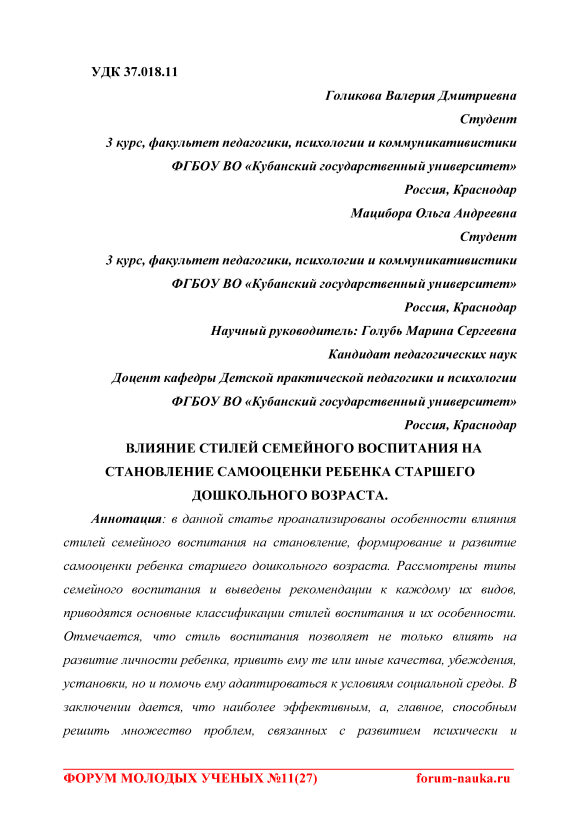 УДК 37.018.11

Голикова Валерия Дмитриевна
Студент
3 курс, факультет педагогики, психологии и коммуникативистики
ФГБОУ ВО «Кубанский государственный университет»
Россия, Краснодар
Мацибора Ольга Андреевна
Студент
3 курс, факультет педагогики, психологии и коммуникативистики
ФГБОУ ВО «Кубанский государственный университет»
Россия, Краснодар
Научный руководитель: Голубь Марина Сергеевна
Кандидат педагогических наук
Доцент кафедры Детской практической педагогики и психологии
ФГБОУ ВО «Кубанский государственный университет»
Россия, Краснодар

ВЛИЯНИЕ СТИЛЕЙ СЕМЕЙНОГО ВОСПИТАНИЯ НА СТАНОВЛЕНИЕ САМООЦЕНКИ РЕБЕНКА СТАРШЕГО ДОШКОЛЬНОГО ВОЗРАСТА.

Аннотация: в данной статье проанализированы особенности влияния стилей семейного воспитания на становление, формирование и развитие самооценки ребенка старшего дошкольного возраста. Рассмотрены типы семейного воспитания и выведены рекомендации к каждому их видов, приводятся основные классификации стилей воспитания и их особенности. Отмечается, что стиль воспитания позволяет не только влиять на развитие личности ребенка, привить ему те или иные качества, убеждения, установки, но и помочь ему адаптироваться к условиям социальной среды. В заключении дается, что наиболее эффективным, а, главное, способным решить множество проблем, связанных с развитием психически и

ФОРУМ МОЛОДЫХ УЧЕНЫХ №11(27) forum-nauka.ru